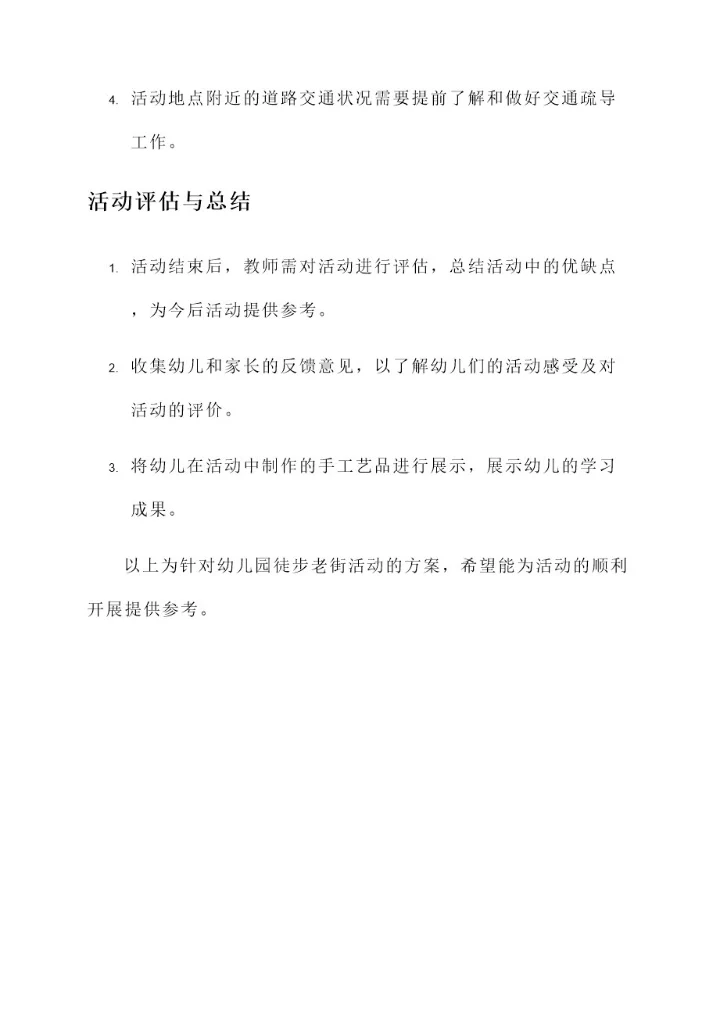 4. 活动地点附近的道路交通状况需要提前了解和做好交通疏导工作。

活动评估与总结

1. 活动结束后，教师需对活动进行评估，总结活动中的优缺点，为今后活动提供参考。

2. 收集幼儿和家长的反馈意见，以了解幼儿们的活动感受及对活动的评价。

3. 将幼儿在活动中制作的手工艺品进行展示，展示幼儿的学习成果。

以上为针对幼儿园徒步老街活动的方案，希望能为活动的顺利开展提供参考。